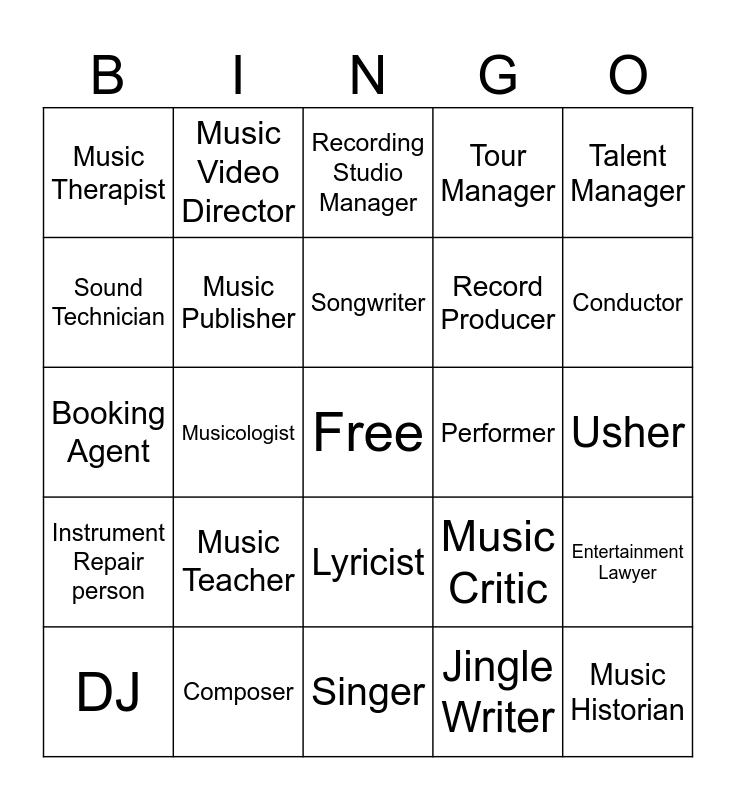 | B | I | N | G | O |
|---|---|---|---|---|
| Music Therapist | Music Video Director | Recording Studio Manager | Tour Manager | Talent Manager |
| Sound Technician | Music Publisher | Songwriter | Record Producer | Conductor |
| Booking Agent | Musicologist | Free | Performer | Usher |
| Instrument Repair person | Music Teacher | Lyricist | Music Critic | Entertainment Lawyer |
| DJ | Composer | Singer | Jingle Writer | Music Historian |